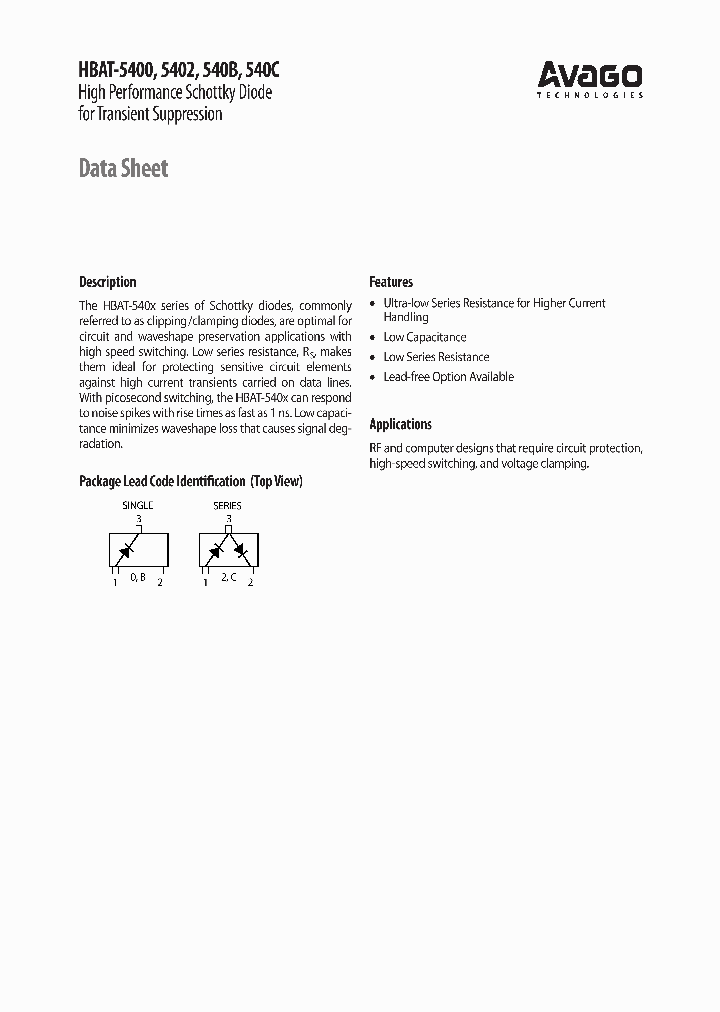 HBAT-5400, 5402, 540B, 540C
High Performance Schottky Diode for Transient Suppression

AVAGO
TECHNOLOGIES

Data Sheet

Description

The HBAT-540x series of Schottky diodes, commonly referred to as clipping/clamping diodes, are optimal for circuit and waveshape preservation applications with high speed switching. Low series resistance, $R_S$, makes them ideal for protecting sensitive circuit elements against high current transients carried on data lines. With picosecond switching, the HBAT-540x can respond to noise spikes with rise times as fast as 1 ns. Low capacitance minimizes waveshape loss that causes signal degradation.

Package Lead Code Identification (Top View)

SINGLE
3
1 0, B 2

SERIES
3
1 2, C 2

Features

• Ultra-low Series Resistance for Higher Current Handling
• Low Capacitance
• Low Series Resistance
• Lead-free Option Available

Applications

RF and computer designs that require circuit protection, high-speed switching, and voltage clamping.